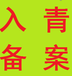 入 青
备 案